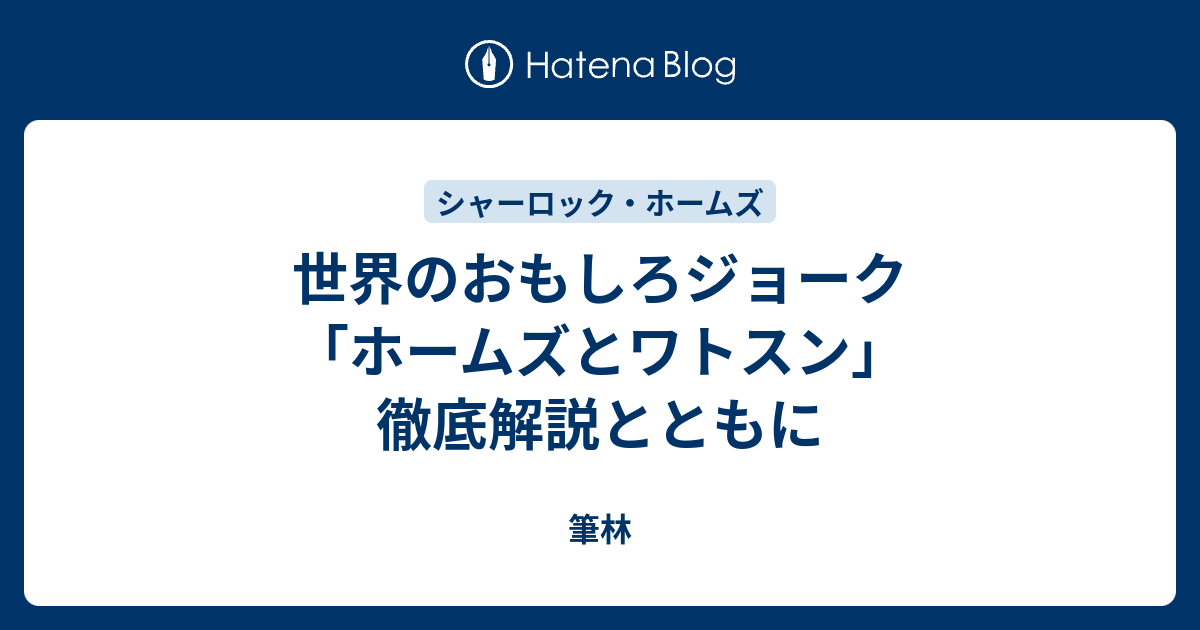 Hatena Blog

シャーロック・ホームズ

世界のおもしろジョーク「ホームズとワトスン」徹底解説とともに

筆林